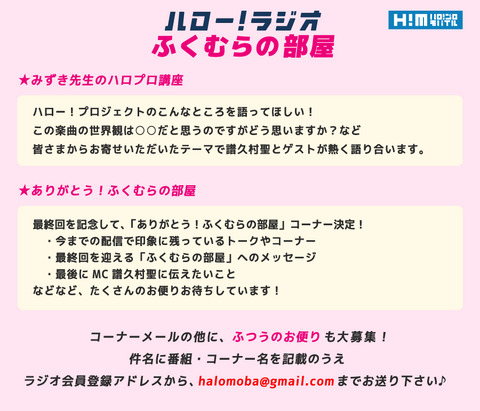 ハロー!ラジオ
ふくむらの部屋

H!M

★みずき先生のハロプロ講座

ハロー!プロジェクトのこんなところを語ってほしい!
この楽曲の世界観は○○だと思うのですがどう思いますか?など
皆さまからお寄せいただいたテーマで譜久村聖とゲストが熱く語り合います。

★ありがとう!ふくむらの部屋

最終回を記念して、「ありがとう!ふくむらの部屋」コーナー決定!
・今までの配信で印象に残っているトークやコーナー
・最終回を迎える「ふくむらの部屋」へのメッセージ
・最後にMC譜久村聖に伝えたいこと
などなど、たくさんのお便りお待ちしています!

コーナーメールの他に、ふつうのお便りも大募集!
件名に番組・コーナー名を記載のうえ
ラジオ会員登録アドレスから、halomoba@gmail.comまでお送り下さい♪